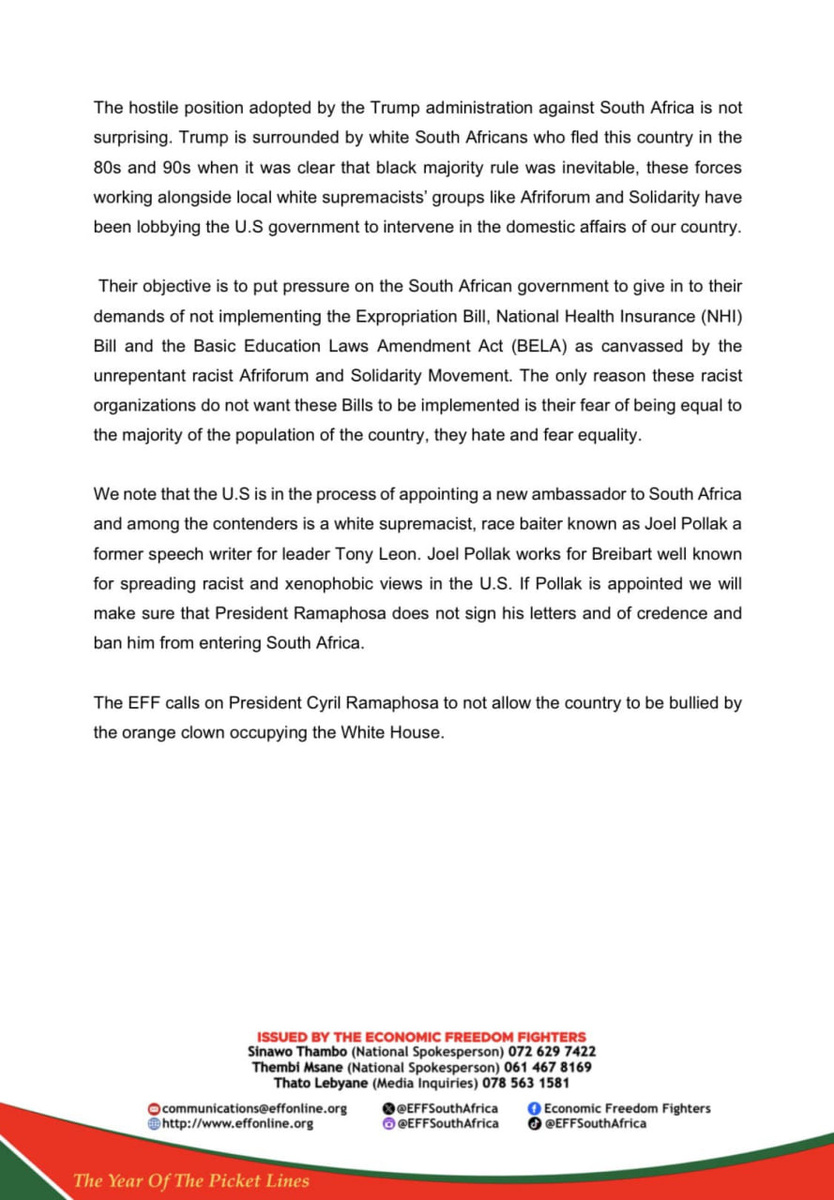 The hostile position adopted by the Trump administration against South Africa is not surprising. Trump is surrounded by white South Africans who fled this country in the 80s and 90s when it was clear that black majority rule was inevitable, these forces working alongside local white supremacists' groups like Afriforum and Solidarity have been lobbying the U.S government to intervene in the domestic affairs of our country.

Their objective is to put pressure on the South African government to give in to their demands of not implementing the Expropriation Bill, National Health Insurance (NHI) Bill and the Basic Education Laws Amendment Act (BELA) as canvassed by the unrepentant racist Afriforum and Solidarity Movement. The only reason these racist organizations do not want these Bills to be implemented is their fear of being equal to the majority of the population of the country, they hate and fear equality.

We note that the U.S is in the process of appointing a new ambassador to South Africa and among the contenders is a white supremacist, race baiter known as Joel Pollak a former speech writer for leader Tony Leon. Joel Pollak works for Breibart well known for spreading racist and xenophobic views in the U.S. If Pollak is appointed we will make sure that President Ramaphosa does not sign his letters and of credence and ban him from entering South Africa.

The EFF calls on President Cyril Ramaphosa to not allow the country to be bullied by the orange clown occupying the White House.

ISSUED BY THE ECONOMIC FREEDOM FIGHTERS
Sinawo Thambo (National Spokesperson) 072 629 7422
Thembi Msane (National Spokesperson) 061 467 8169
Thato Lebyane (Media Inquiries) 078 563 1581

communications@effonline.org
http://www.effonline.org
@EFFSouthAfrica
@EFFSouthAfrica
Economic Freedom Fighters
@EFFSouthAfrica

The Year Of The Picket Lines